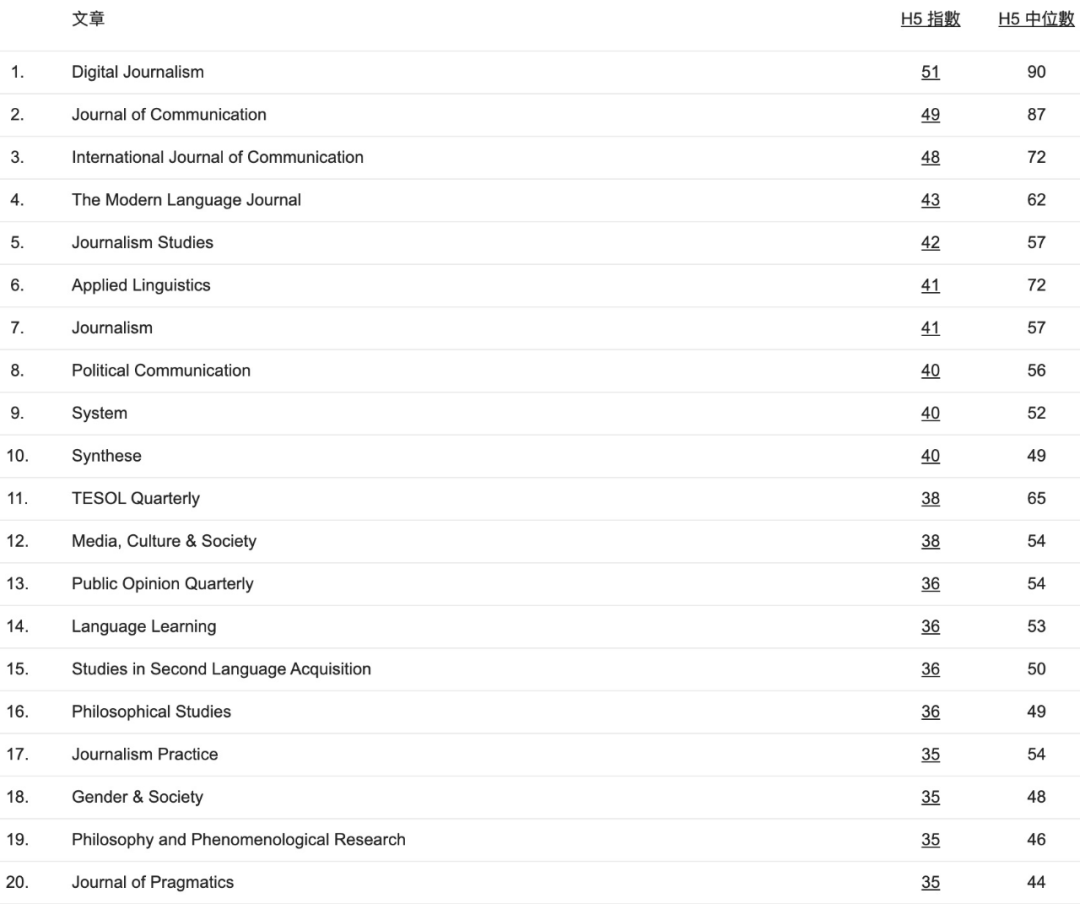 |  | 文章 | H5 指數 | H5 中位數 |
|---|---|---|---|
| 1. | Digital Journalism | 51 | 90 |
| 2. | Journal of Communication | 49 | 87 |
| 3. | International Journal of Communication | 48 | 72 |
| 4. | The Modern Language Journal | 43 | 62 |
| 5. | Journalism Studies | 42 | 57 |
| 6. | Applied Linguistics | 41 | 72 |
| 7. | Journalism | 41 | 57 |
| 8. | Political Communication | 40 | 56 |
| 9. | System | 40 | 52 |
| 10. | Synthese | 40 | 49 |
| 11. | TESOL Quarterly | 38 | 65 |
| 12. | Media, Culture & Society | 38 | 54 |
| 13. | Public Opinion Quarterly | 36 | 54 |
| 14. | Language Learning | 36 | 53 |
| 15. | Studies in Second Language Acquisition | 36 | 50 |
| 16. | Philosophical Studies | 36 | 49 |
| 17. | Journalism Practice | 35 | 54 |
| 18. | Gender & Society | 35 | 48 |
| 19. | Philosophy and Phenomenological Research | 35 | 46 |
| 20. | Journal of Pragmatics | 35 | 44 |